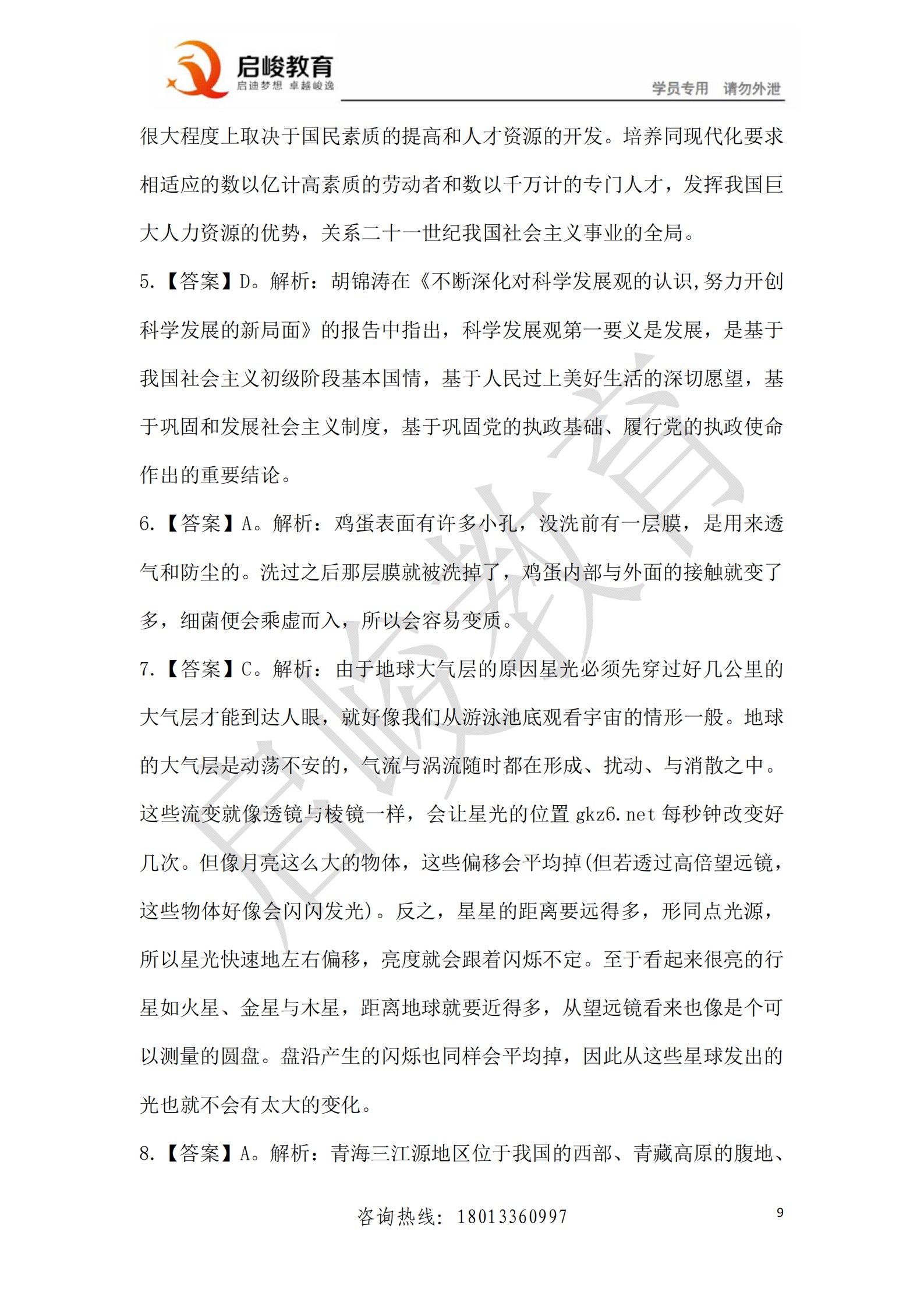 启峻教育
启迪梦想 卓越峻逸
学员专用 请勿外泄

很大程度上取决于国民素质的提高和人才资源的开发。培养同现代化要求相适应的数以亿计高素质的劳动者和数以千万计的专门人才，发挥我国巨大人力资源的优势，关系二十一世纪我国社会主义事业的全局。

5.【答案】D。解析：胡锦涛在《不断深化对科学发展观的认识,努力开创科学发展的新局面》的报告中指出，科学发展观第一要义是发展，是基于我国社会主义初级阶段基本国情，基于人民过上美好生活的深切愿望，基于巩固和发展社会主义制度，基于巩固党的执政基础、履行党的执政使命作出的重要结论。

6.【答案】A。解析：鸡蛋表面有许多小孔，没洗前有一层膜，是用来透气和防尘的。洗过之后那层膜就被洗掉了，鸡蛋内部与外面的接触就变了多，细菌便会乘虚而入，所以会容易变质。

7.【答案】C。解析：由于地球大气层的原因星光必须先穿过好几公里的大气层才能到达人眼，就好像我们从游泳池底观看宇宙的情形一般。地球的大气层是动荡不安的，气流与涡流随时都在形成、扰动、与消散之中。这些流变就像透镜与棱镜一样，会让星光的位置gkz6.net每秒钟改变好几次。但像月亮这么大的物体，这些偏移会平均掉(但若透过高倍望远镜，这些物体好像会闪闪发光)。反之，星星的距离要远得多，形同点光源，所以星光快速地左右偏移，亮度就会跟着闪烁不定。至于看起来很亮的行星如火星、金星与木星，距离地球就要近得多，从望远镜看来也像是个可以测量的圆盘。盘沿产生的闪烁也同样会平均掉，因此从这些星球发出的光也就不会有太大的变化。

8.【答案】A。解析：青海三江源地区位于我国的西部、青藏高原的腹地、

咨询热线：18013360997
9

启峻教育